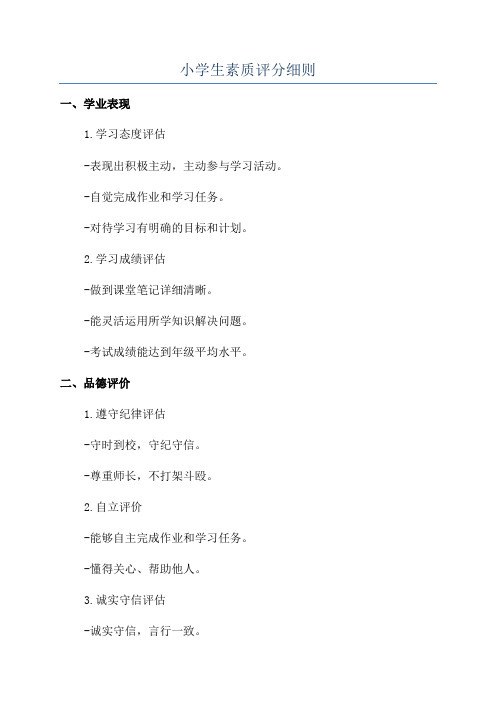 小学生素质评分细则

一、学业表现

1.学习态度评估

-表现出积极主动，主动参与学习活动。

-自觉完成作业和学习任务。

-对待学习有明确的目标和计划。

2.学习成绩评估

-做到课堂笔记详细清晰。

-能灵活运用所学知识解决问题。

-考试成绩能达到年级平均水平。

二、品德评价

1.遵守纪律评估

-守时到校，守纪守信。

-尊重师长，不打架斗殴。

2.自立评价

-能够自主完成作业和学习任务。

-懂得关心、帮助他人。

3.诚实守信评估

-诚实守信，言行一致。